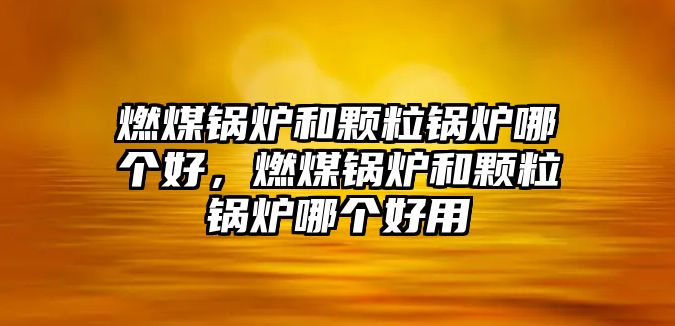 燃煤锅炉和颗粒锅炉哪个好，燃煤锅炉和颗粒锅炉哪个好用